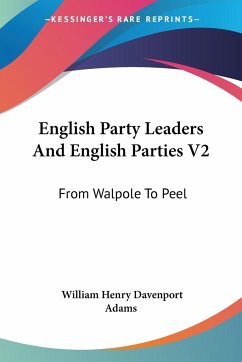 —KESSINGER'S RARE REPRINTS—

English Party Leaders And English Parties V2

From Walpole To Peel

William Henry Davenport Adams